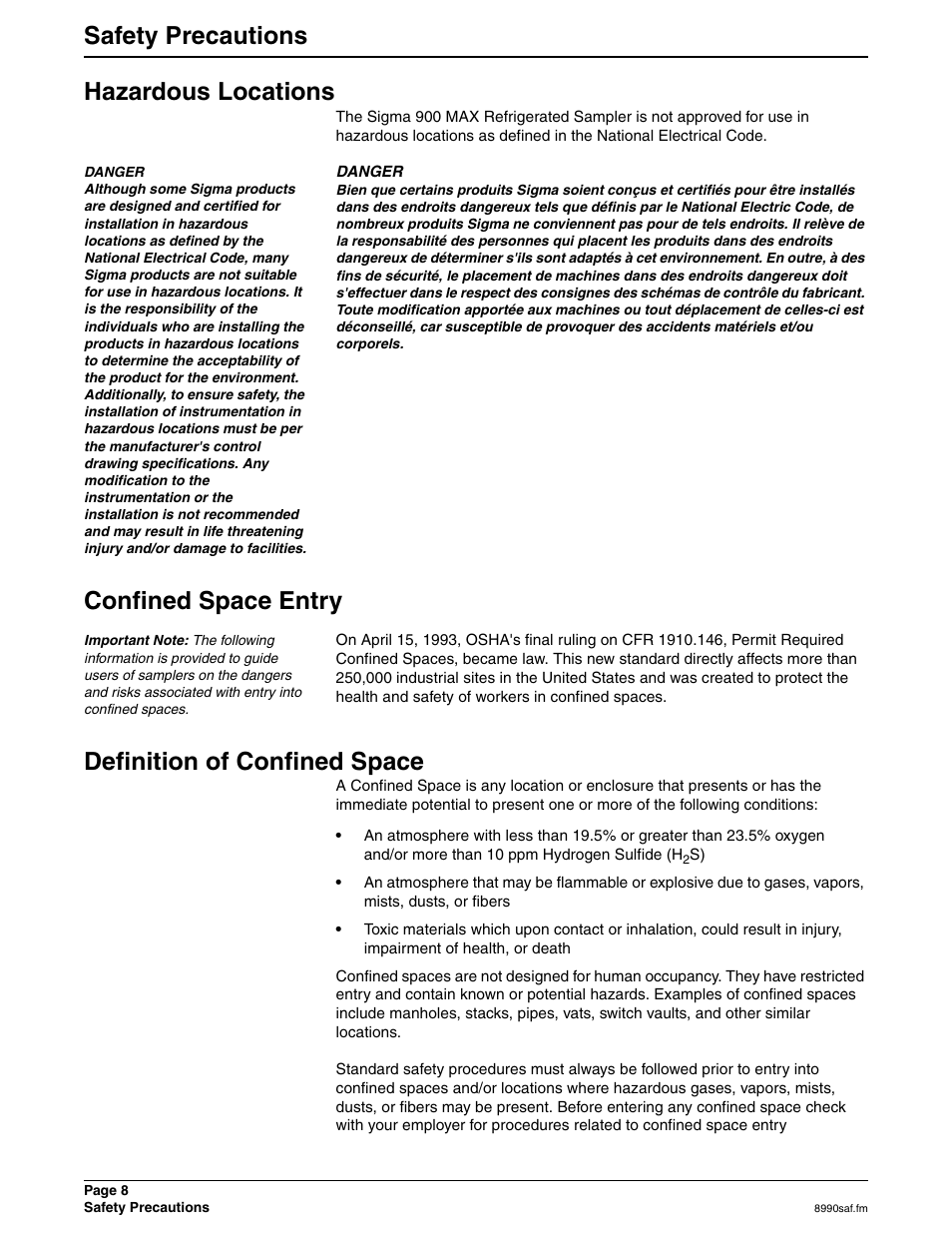 Safety Precautions

Hazardous Locations

The Sigma 900 MAX Refrigerated Sampler is not approved for use in hazardous locations as defined in the National Electrical Code.

DANGER
Although some Sigma products are designed and certified for installation in hazardous locations as defined by the National Electrical Code, many Sigma products are not suitable for use in hazardous locations. It is the responsibility of the individuals who are installing the products in hazardous locations to determine the acceptability of the product for the environment. Additionally, to ensure safety, the installation of instrumentation in hazardous locations must be per the manufacturer's control drawing specifications. Any modification to the instrumentation or the installation is not recommended and may result in life threatening injury and/or damage to facilities.

DANGER
Bien que certains produits Sigma soient conçus et certifiés pour être installés dans des endroits dangereux tels que définis par le National Electric Code, de nombreux produits Sigma ne conviennent pas pour de tels endroits. Il relève de la responsabilité des personnes qui placent les produits dans des endroits dangereux de déterminer s'ils sont adaptés à cet environnement. En outre, à des fins de sécurité, le placement de machines dans des endroits dangereux doit s'effectuer dans le respect des consignes des schémas de contrôle du fabricant. Toute modification apportée aux machines ou tout déplacement de celles-ci est déconseillé, car susceptible de provoquer des accidents matériels et/ou corporels.

Confined Space Entry

Important Note: The following information is provided to guide users of samplers on the dangers and risks associated with entry into confined spaces.

On April 15, 1993, OSHA's final ruling on CFR 1910.146, Permit Required Confined Spaces, became law. This new standard directly affects more than 250,000 industrial sites in the United States and was created to protect the health and safety of workers in confined spaces.

Definition of Confined Space

A Confined Space is any location or enclosure that presents or has the immediate potential to present one or more of the following conditions:

• An atmosphere with less than 19.5% or greater than 23.5% oxygen and/or more than 10 ppm Hydrogen Sulfide ($H_2S$)

• An atmosphere that may be flammable or explosive due to gases, vapors, mists, dusts, or fibers

• Toxic materials which upon contact or inhalation, could result in injury, impairment of health, or death

Confined spaces are not designed for human occupancy. They have restricted entry and contain known or potential hazards. Examples of confined spaces include manholes, stacks, pipes, vats, switch vaults, and other similar locations.

Standard safety procedures must always be followed prior to entry into confined spaces and/or locations where hazardous gases, vapors, mists, dusts, or fibers may be present. Before entering any confined space check with your employer for procedures related to confined space entry

Page 8
Safety Precautions
8990saf.fm